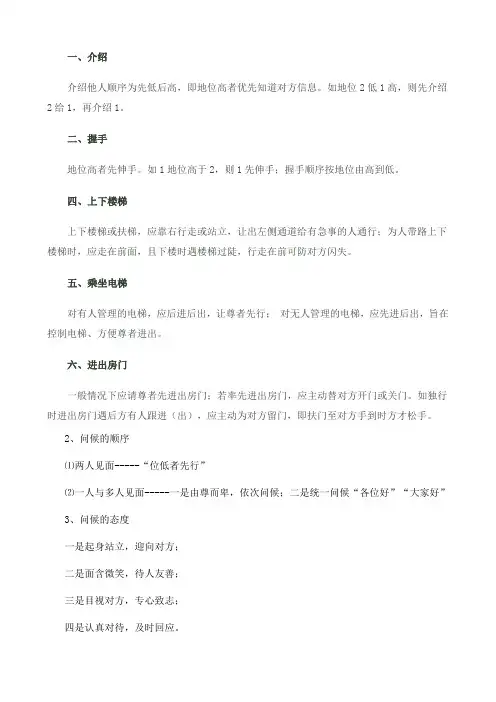 一、介绍

介绍他人顺序为先低后高，即地位高者优先知道对方信息。如地位 2 低 1 高，则先介绍 2 给 1，再介绍 1。

二、握手

地位高者先伸手。如 1 地位高于 2，则 1 先伸手；握手顺序按地位由高到低。

四、上下楼梯

上下楼梯或扶梯，应靠右行走或站立，让出左侧通道给有急事的人通行；为人带路上下楼梯时，应走在前面，且下楼时遇楼梯过陡，行走在前可防对方闪失。

五、乘坐电梯

对有人管理的电梯，应后进后出，让尊者先行； 对无人管理的电梯，应先进后出，旨在控制电梯、方便尊者进出。

六、进出房门

一般情况下应请尊者先进出房门；若率先进出房门，应主动替对方开门或关门。如独行时进出房门遇后方有人跟进（出），应主动为对方留门，即扶门至对方手到时方才松手。

2、问候的顺序

⑴两人见面-----“位低者先行”

⑵一人与多人见面-----一是由尊而卑，依次问候；二是统一问候“各位好”“大家好”

3、问候的态度

一是起身站立，迎向对方；

二是面含微笑，待人友善；

三是目视对方，专心致志；

四是认真对待，及时回应。